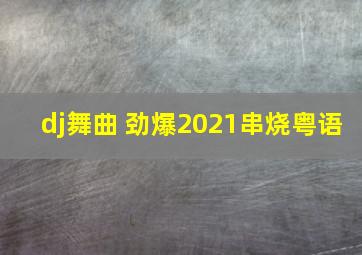 dj舞曲 劲爆2021串烧粤语